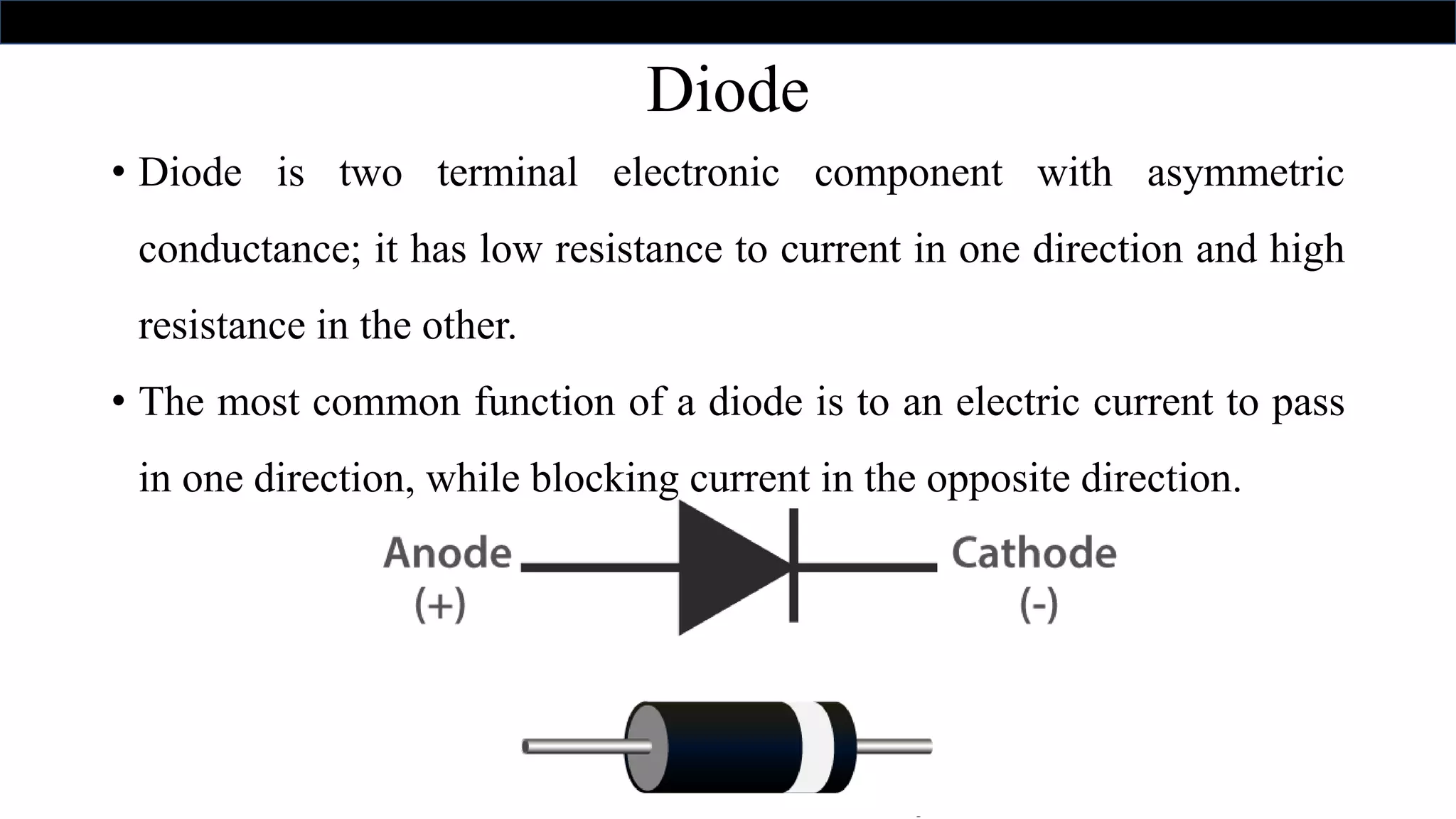 Diode

• Diode is two terminal electronic component with asymmetric conductance; it has low resistance to current in one direction and high resistance in the other.

• The most common function of a diode is to an electric current to pass in one direction, while blocking current in the opposite direction.

Anode
(+)

Cathode
(-)